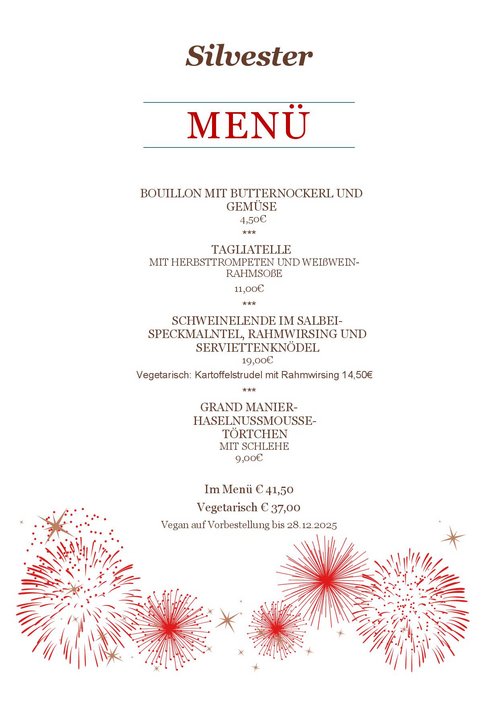 Silvester

MENÜ

BOUILLON MIT BUTTERNOCKERL UND GEMÜSE
4,50€
***
TAGLIATELLE
MIT HERBSTTROMPETEN UND WEIßWEIN-RAHMSOßE
11,00€
***
SCHWEINELENDE IM SALBEI-SPECKMALNTEL, RAHMWIRSING UND SERVIETTENKNÖDEL
19,00€
Vegetarisch: Kartoffelstrudel mit Rahmwirsing 14,50€
***
GRAND MANIER-HASELNUSSMOUSSE-TÖRTCHEN
MIT SCHLEHE
9,00€

Im Menü € 41,50
Vegetarisch € 37,00
Vegan auf Vorbestellung bis 28.12.2025